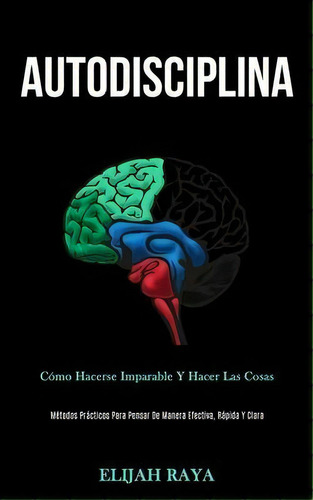 AUTODISCIPLINA

Cómo Hacerse Imparable Y Hacer Las Cosas

Métodos Prácticos Para Pensar De Manera Efectiva, Rápida Y Clara

ELIJAH RAYA